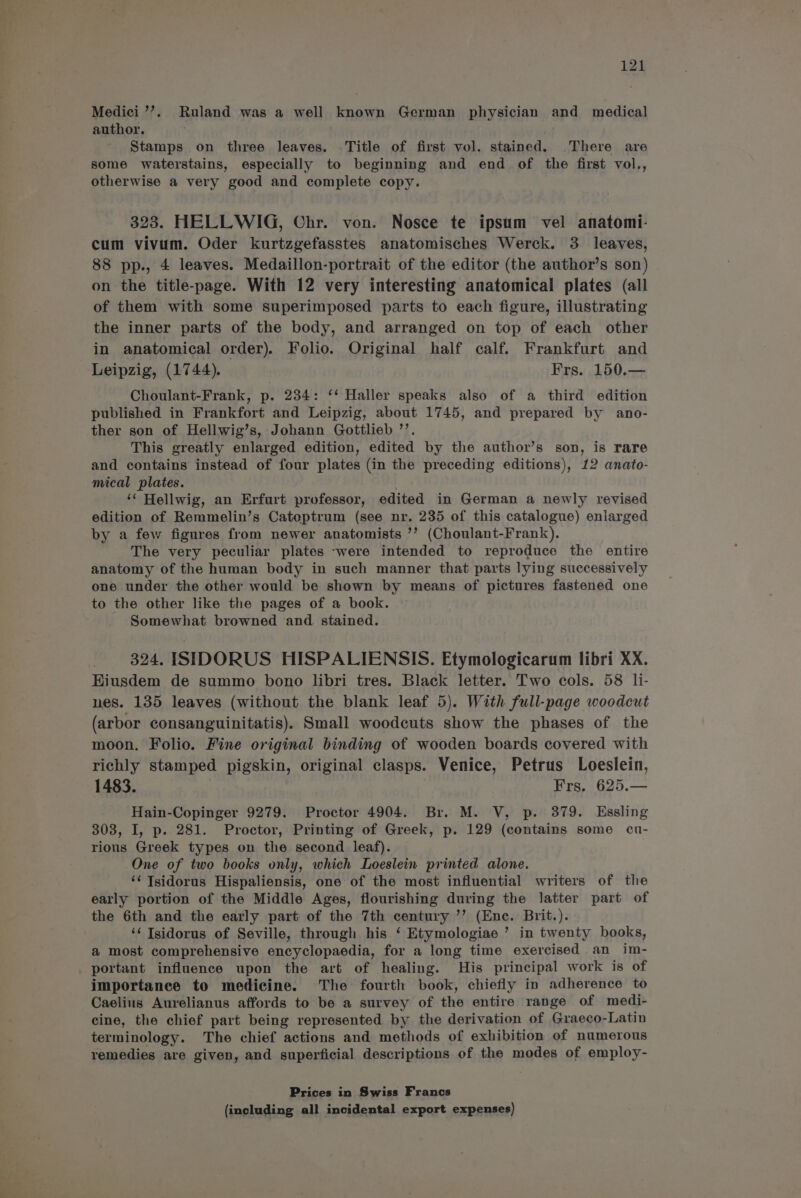 121

Medici ". Ruland was a well known German physician and medical author.

Stamps on three leaves. Title of first vol. stained. There are some waterstains, especially to beginning and end of the first vol., otherwise a very good and complete copy.

323. HELLWIG, Chr. von. Nosce te ipsum vel anatomicum vivum. Oder kurtzgefasstes anatomisches Werck. 3 leaves, 88 pp., 4 leaves. Medaillon-portrait of the editor (the author's son) on the title-page. With 12 very interesting anatomical plates (all of them with some superimposed parts to each figure, illustrating the inner parts of the body, and arranged on top of each other in anatomical order). Folio. Original half calf. Frankfurt and Leipzig, (1744). Frs. 150.—

Choulant-Frank, p. 234: " Haller speaks also of a third edition published in Frankfort and Leipzig, about 1745, and prepared by another son of Hellwig's, Johann Gottlieb ".

This greatly enlarged edition, edited by the author's son, is rare and contains instead of four plates (in the preceding editions), 12 anatomical plates.

" Hellwig, an Erfurt professor, edited in German a newly revised edition of Remmelin's Catoptrum (see nr. 235 of this catalogue) enlarged by a few figures from newer anatomists " (Choulant-Frank).

The very peculiar plates were intended to reproduce the entire anatomy of the human body in such manner that parts lying successively one under the other would be shown by means of pictures fastened one to the other like the pages of a book.

Somewhat browned and stained.

324. ISIDORUS HISPALIENSIS. Etymologicarum libri XX. Eiusdem de summo bono libri tres. Black letter. Two cols. 58 lines. 135 leaves (without the blank leaf 5). With full-page woodcut (arbor consanguinitatis). Small woodcuts show the phases of the moon. Folio. Fine original binding of wooden boards covered with richly stamped pigskin, original clasps. Venice, Petrus Loeslein, 1483. Frs. 625.—

Hain-Copinger 9279. Proctor 4904. Br. M. V, p. 379. Essling 303, I, p. 281. Proctor, Printing of Greek, p. 129 (contains some curious Greek types on the second leaf).

One of two books only, which Loeslein printed alone.

" Isidorus Hispaliensis, one of the most influential writers of the early portion of the Middle Ages, flourishing during the latter part of the 6th and the early part of the 7th century " (Enc. Brit.).

" Isidorus of Seville, through his ' Etymologiae ' in twenty books, a most comprehensive encyclopaedia, for a long time exercised an important influence upon the art of healing. His principal work is of importance to medicine. The fourth book, chiefly in adherence to Caelius Aurelianus affords to be a survey of the entire range of medicine, the chief part being represented by the derivation of Graeco-Latin terminology. The chief actions and methods of exhibition of numerous remedies are given, and superficial descriptions of the modes of employ-

Prices in Swiss Francs
(including all incidental export expenses)